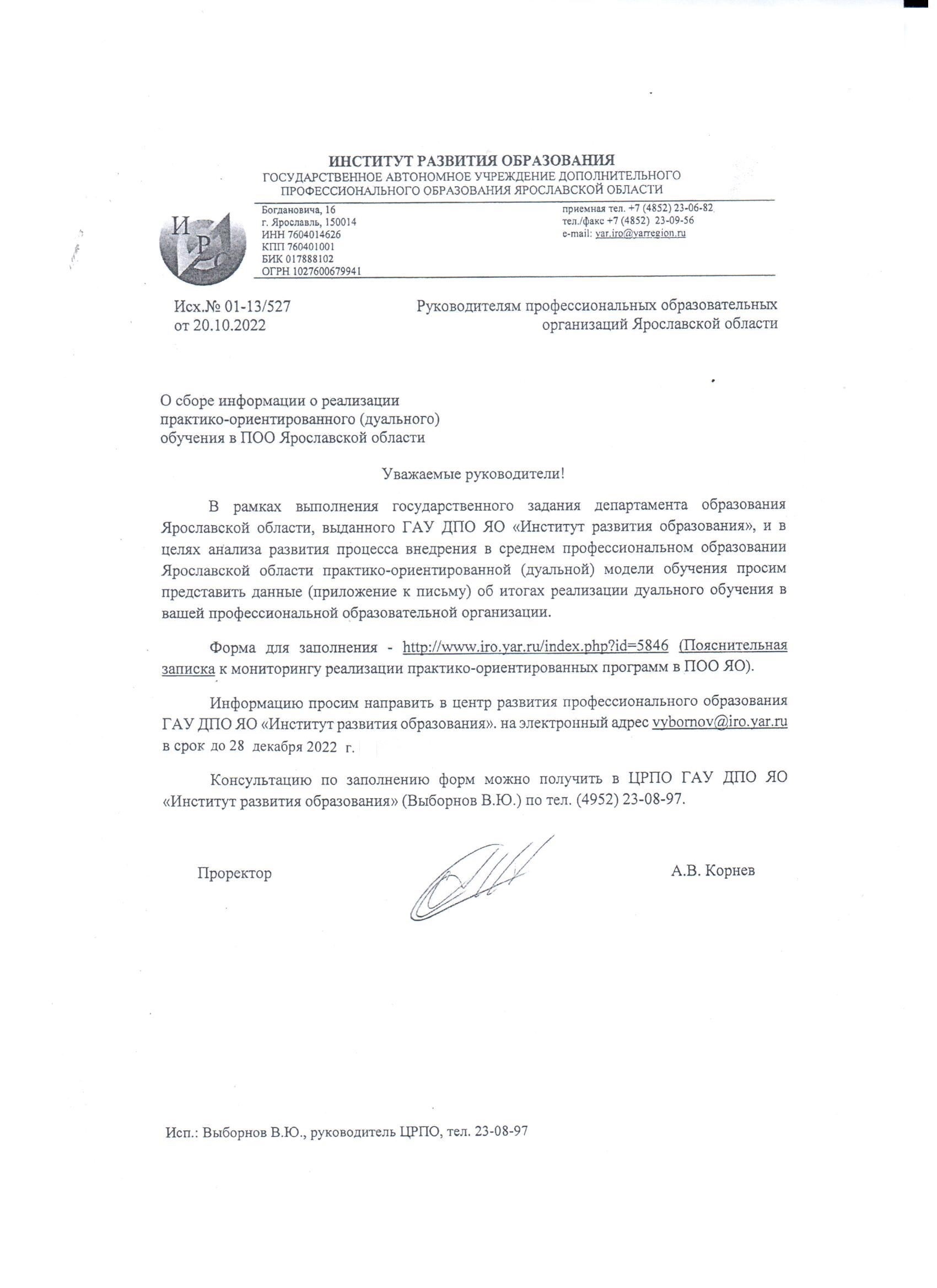 ИНСТИТУТ РАЗВИТИЯ ОБРАЗОВАНИЯ
ГОСУДАРСТВЕННОЕ АВТОНОМНОЕ УЧРЕЖДЕНИЕ ДОПОЛНИТЕЛЬНОГО ПРОФЕССИОНАЛЬНОГО ОБРАЗОВАНИЯ ЯРОСЛАВСКОЙ ОБЛАСТИ

ИРО

Богдановича, 16
г. Ярославль, 150014
ИНН 7604014626
КПП 760401001
БИК 017888102
ОГРН 1027600679941

приемная тел. +7 (4852) 23-06-82
тел./факс +7 (4852) 23-09-56
e-mail: yar.iro@yarregion.ru

Исх.№ 01-13/527
от 20.10.2022

Руководителям профессиональных образовательных организаций Ярославской области

О сборе информации о реализации практико-ориентированного (дуального) обучения в ПОО Ярославской области

Уважаемые руководители!

В рамках выполнения государственного задания департамента образования Ярославской области, выданного ГАУ ДПО ЯО «Институт развития образования», и в целях анализа развития процесса внедрения в среднем профессиональном образовании Ярославской области практико-ориентированной (дуальной) модели обучения просим представить данные (приложение к письму) об итогах реализации дуального обучения в вашей профессиональной образовательной организации.

Форма для заполнения - http://www.iro.yar.ru/index.php?id=5846 (Пояснительная записка к мониторингу реализации практико-ориентированных программ в ПОО ЯО).

Информацию просим направить в центр развития профессионального образования ГАУ ДПО ЯО «Институт развития образования». на электронный адрес vybornov@iro.yar.ru в срок до 28 декабря 2022 г.

Консультацию по заполнению форм можно получить в ЦРПО ГАУ ДПО ЯО «Институт развития образования» (Выборнов В.Ю.) по тел. (4952) 23-08-97.

Проректор

А.В. Корнев

Исп.: Выборнов В.Ю., руководитель ЦРПО, тел. 23-08-97